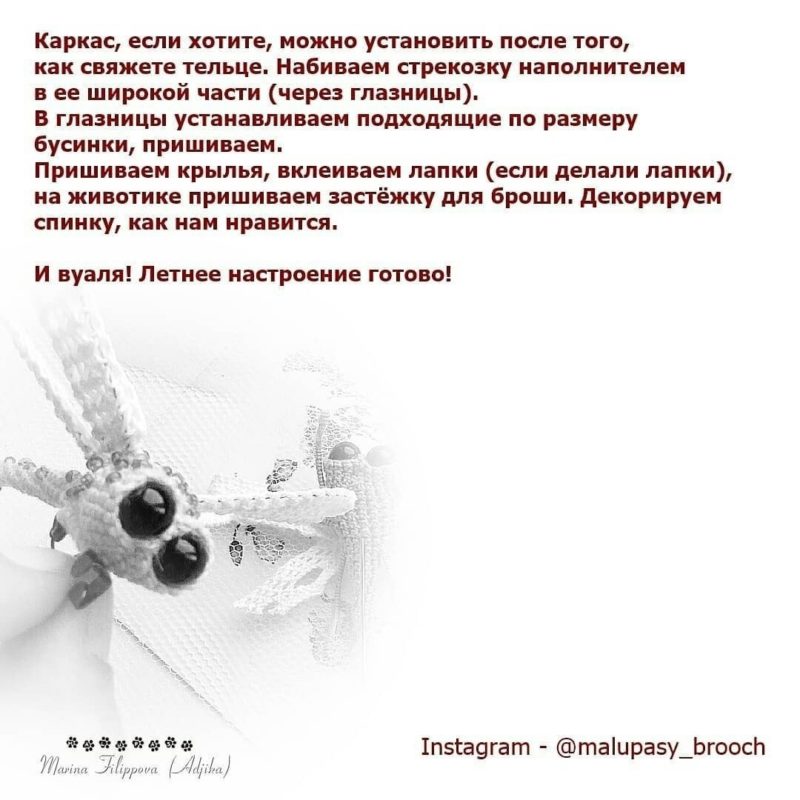 Каркас, если хотите, можно установить после того, как свяжете тельце. Набиваем стрекозку наполнителем в ее широкой части (через глазницы).
В глазницы устанавливаем подходящие по размеру бусинки, пришиваем.
Пришиваем крылья, вклеиваем лапки (если делали лапки), на животике пришиваем застёжку для броши. Декорируем спинку, как нам нравится.

И вуаля! Летнее настроение готово!

Marina Filippova (Adjika)

Instagram - @malupasy_brooch